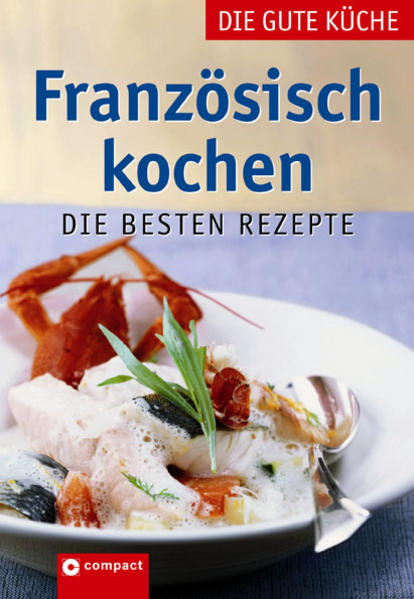 DIE GUTE KÜCHE

Französisch kochen

DIE BESTEN REZEPTE

compact